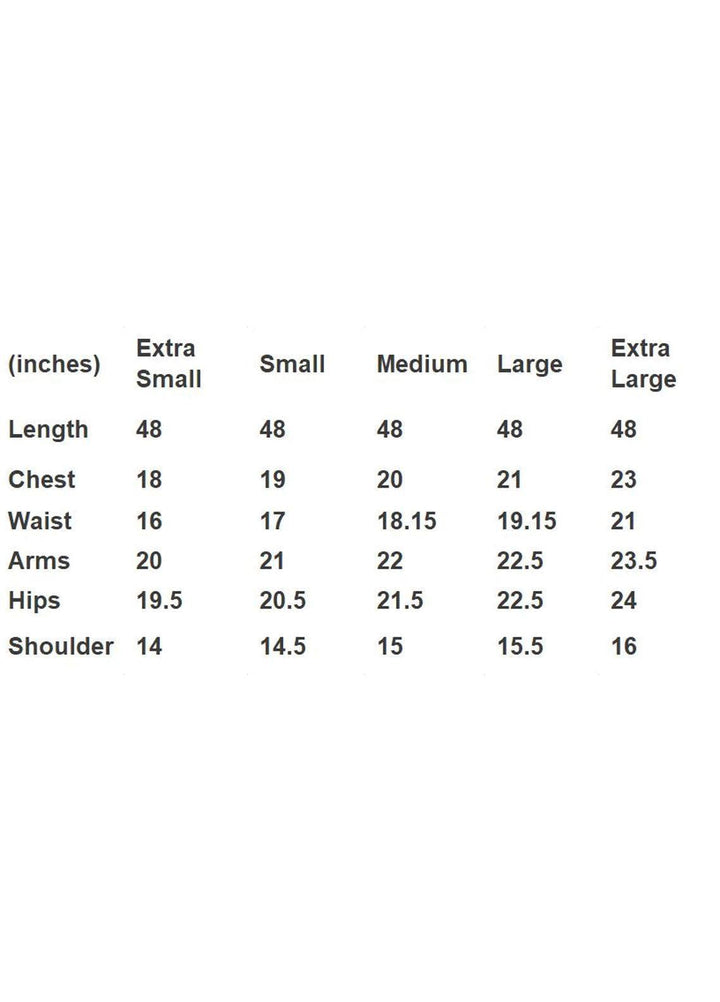 | (inches) | Extra Small | Small | Medium | Large | Extra Large |
|---|---|---|---|---|---|
| Length | 48 | 48 | 48 | 48 | 48 |
| Chest | 18 | 19 | 20 | 21 | 23 |
| Waist | 16 | 17 | 18.15 | 19.15 | 21 |
| Arms | 20 | 21 | 22 | 22.5 | 23.5 |
| Hips | 19.5 | 20.5 | 21.5 | 22.5 | 24 |
| Shoulder | 14 | 14.5 | 15 | 15.5 | 16 |